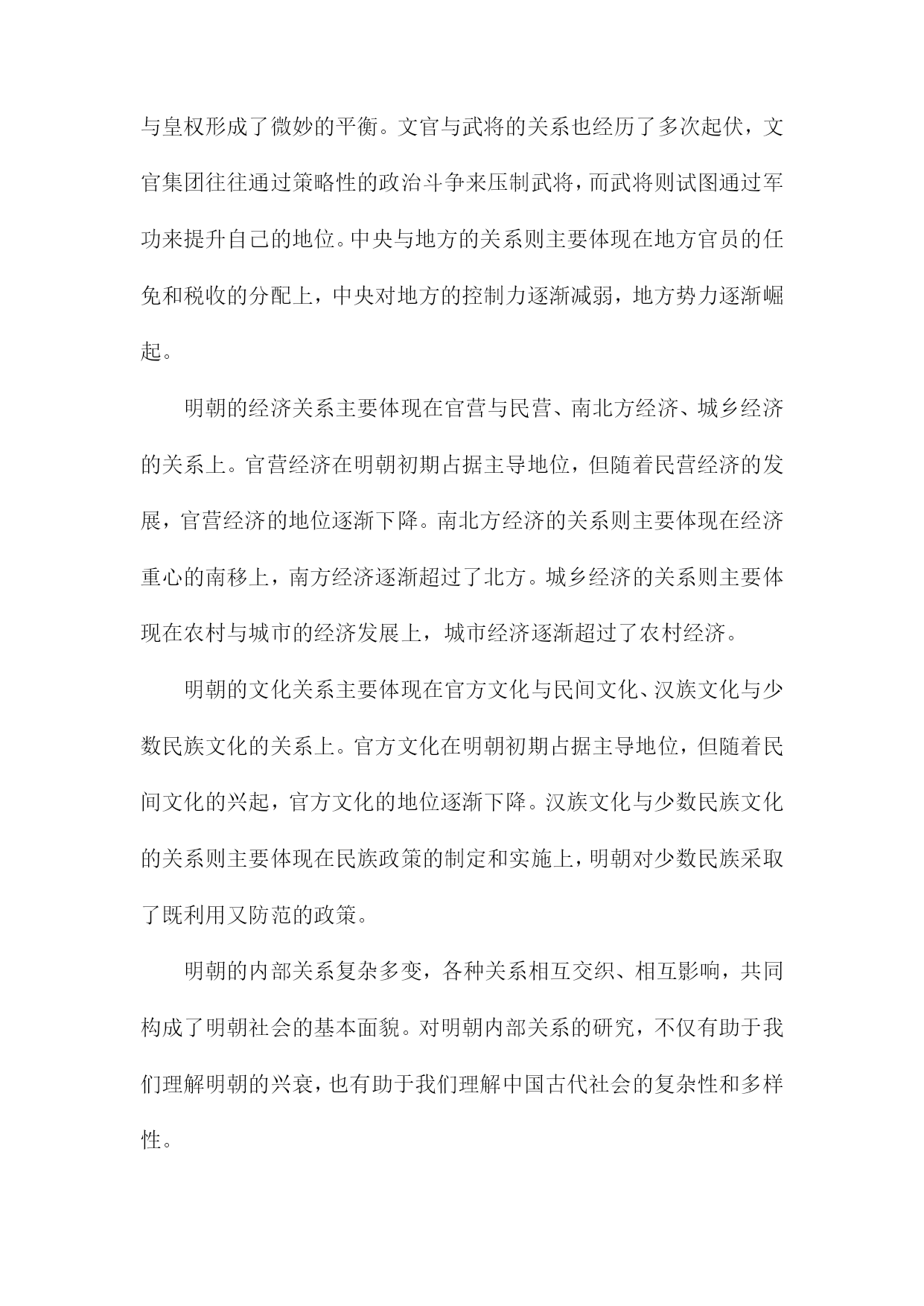 与皇权形成了微妙的平衡。文官与武将的关系也经历了多次起伏，文官集团往往通过策略性的政治斗争来压制武将，而武将则试图通过军功来提升自己的地位。中央与地方的关系则主要体现在地方官员的任免和税收的分配上，中央对地方的控制力逐渐减弱，地方势力逐渐崛起。

明朝的经济关系主要体现在官营与民营、南北方经济、城乡经济的关系上。官营经济在明朝初期占据主导地位，但随着民营经济的发展，官营经济的地位逐渐下降。南北方经济的关系则主要体现在经济重心的南移上，南方经济逐渐超过了北方。城乡经济的关系则主要体现在农村与城市的经济发展上，城市经济逐渐超过了农村经济。

明朝的文化关系主要体现在官方文化与民间文化、汉族文化与少数民族文化的关系上。官方文化在明朝初期占据主导地位，但随着民间文化的兴起，官方文化的地位逐渐下降。汉族文化与少数民族文化的关系则主要体现在民族政策的制定和实施上，明朝对少数民族采取了既利用又防范的政策。

明朝的内部关系复杂多变，各种关系相互交织、相互影响，共同构成了明朝社会的基本面貌。对明朝内部关系的研究，不仅有助于我们理解明朝的兴衰，也有助于我们理解中国古代社会的复杂性和多样性。